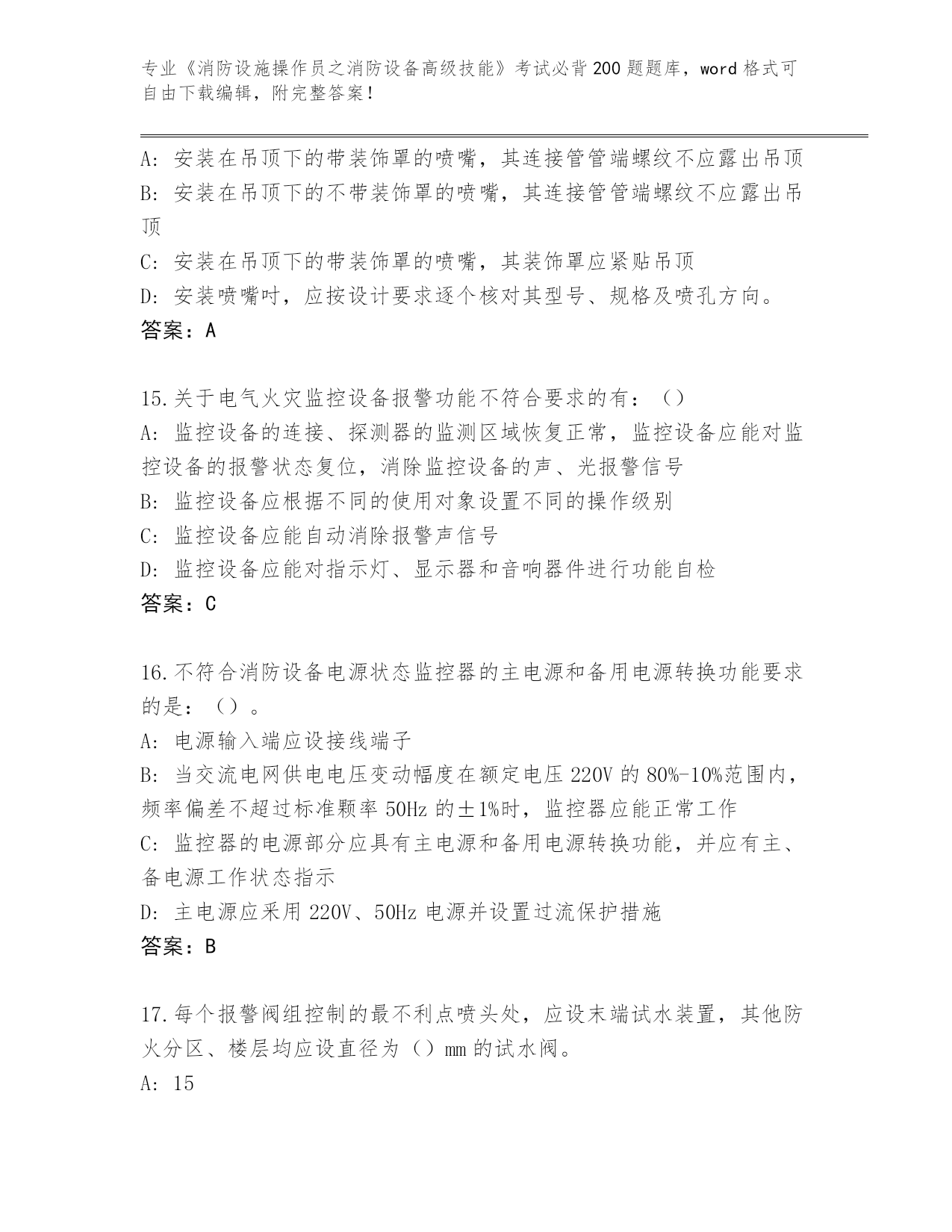 专业《消防设施操作员之消防设备高级技能》考试必背200题题库，word格式可自由下载编辑，附完整答案！

A：安装在吊顶下的带装饰罩的喷嘴，其连接管管端螺纹不应露出吊顶
B：安装在吊顶下的不带装饰罩的喷嘴，其连接管管端螺纹不应露出吊顶
C：安装在吊顶下的带装饰罩的喷嘴，其装饰罩应紧贴吊顶
D：安装喷嘴吋，应按设计要求逐个核对其型号、规格及喷孔方向。
答案：A

15.关于电气火灾监控设备报警功能不符合要求的有：（）
A：监控设备的连接、探测器的监测区域恢复正常，监控设备应能对监控设备的报警状态复位，消除监控设备的声、光报警信号
B：监控设备应根据不同的使用对象设置不同的操作级别
C：监控设备应能自动消除报警声信号
D：监控设备应能对指示灯、显示器和音响器件进行功能自检
答案：C

16.不符合消防设备电源状态监控器的主电源和备用电源转换功能要求的是：（）。
A：电源输入端应设接线端子
B：当交流电网供电电压变动幅度在额定电压220V的80%-10%范围内，频率偏差不超过标准颗率50Hz的±1%时，监控器应能正常工作
C：监控器的电源部分应具有主电源和备用电源转换功能，并应有主、备电源工作状态指示
D：主电源应采用220V、50Hz电源并设置过流保护措施
答案：B

17.每个报警阀组控制的最不利点喷头处，应设末端试水装置，其他防火分区、楼层均应设直径为（）mm的试水阀。
A：15